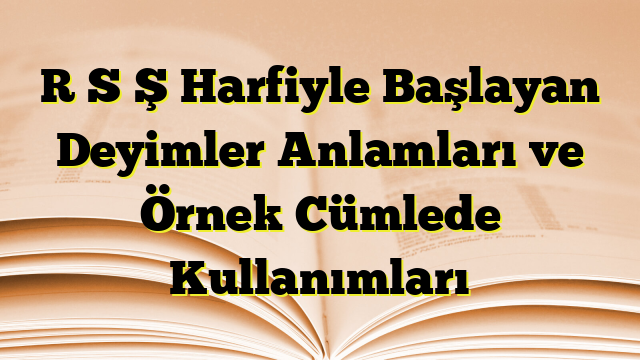 R S Ş Harfiyle Başlayan Deyimler Anlamları ve Örnek Cümlede Kullanımları